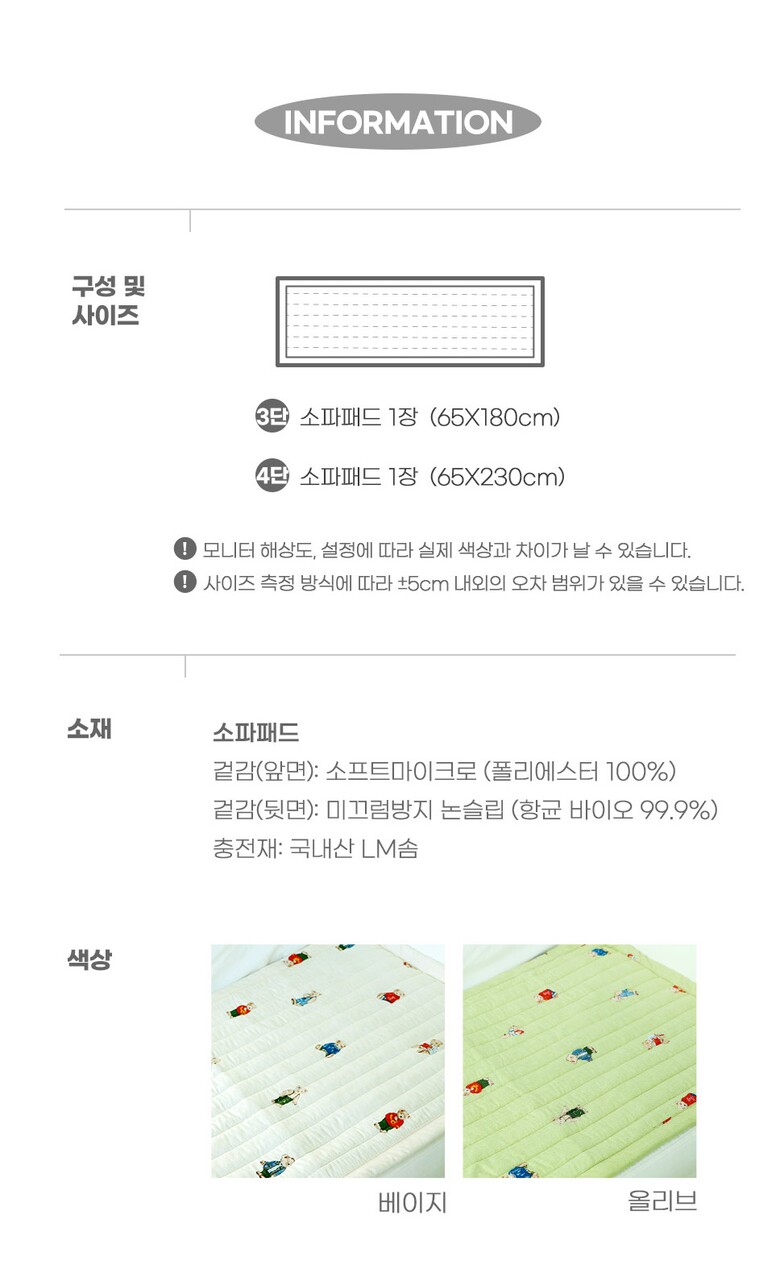 INFORMATION

구성 및 사이즈

3단 소파패드 1장 (65X180cm)

4단 소파패드 1장 (65X230cm)

! 모니터 해상도, 설정에 따라 실제 색상과 차이가 날 수 있습니다.

! 사이즈 측정 방식에 따라 ±5cm 내외의 오차 범위가 있을 수 있습니다.

소재

소파패드

겉감(앞면): 소프트마이크로 (폴리에스터 100%)

겉감(뒷면): 미끄럼방지 논슬립 (항균 바이오 99.9%)

충전재: 국내산 LM솜

색상

베이지

올리브